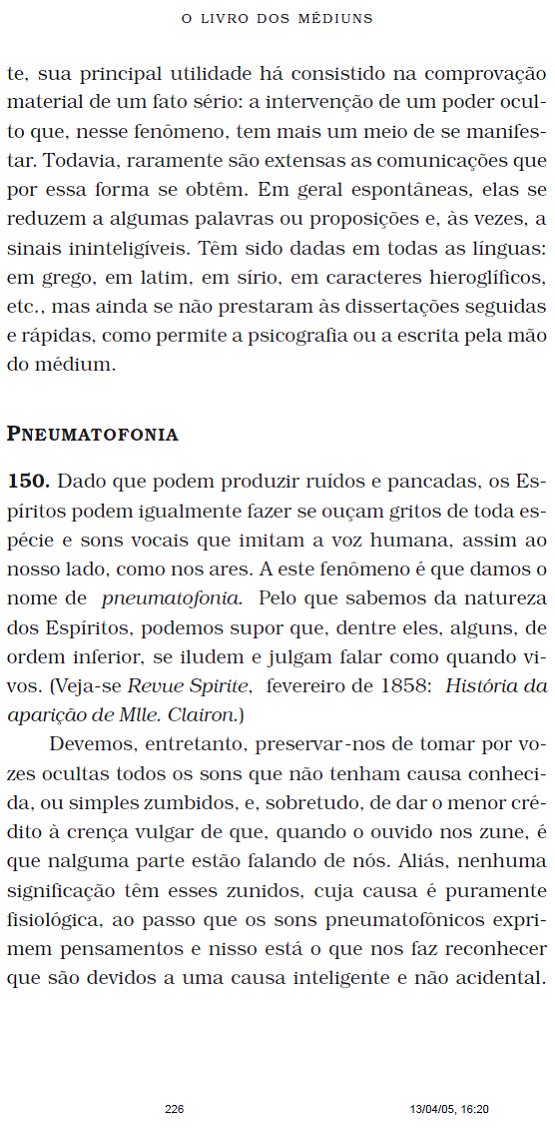 O LIVRO DOS MÉDIUNS

te, sua principal utilidade há consistido na comprovação material de um fato sério: a intervenção de um poder oculto que, nesse fenômeno, tem mais um meio de se manifestar. Todavia, raramente são extensas as comunicações que por essa forma se obtêm. Em geral espontâneas, elas se reduzem a algumas palavras ou proposições e, às vezes, a sinais ininteligíveis. Têm sido dadas em todas as línguas: em grego, em latim, em sírio, em caracteres hieroglíficos, etc., mas ainda se não prestaram às dissertações seguidas e rápidas, como permite a psicografia ou a escrita pela mão do médium.

PNEUMATOFONIA

150. Dado que podem produzir ruídos e pancadas, os Espíritos podem igualmente fazer se ouçam gritos de toda espécie e sons vocais que imitam a voz humana, assim ao nosso lado, como nos ares. A este fenômeno é que damos o nome de pneumatofonia. Pelo que sabemos da natureza dos Espíritos, podemos supor que, dentre eles, alguns, de ordem inferior, se iludem e julgam falar como quando vivos. (Veja-se Revue Spirite, fevereiro de 1858: História da aparição de Mlle. Clairon.)

Devemos, entretanto, preservar-nos de tomar por vozes ocultas todos os sons que não tenham causa conhecida, ou simples zumbidos, e, sobretudo, de dar o menor crédito à crença vulgar de que, quando o ouvido nos zune, é que nalguma parte estão falando de nós. Aliás, nenhuma significação têm esses zunidos, cuja causa é puramente fisiológica, ao passo que os sons pneumatofônicos exprimem pensamentos e nisso está o que nos faz reconhecer que são devidos a uma causa inteligente e não acidental.

226 13/04/05, 16:20